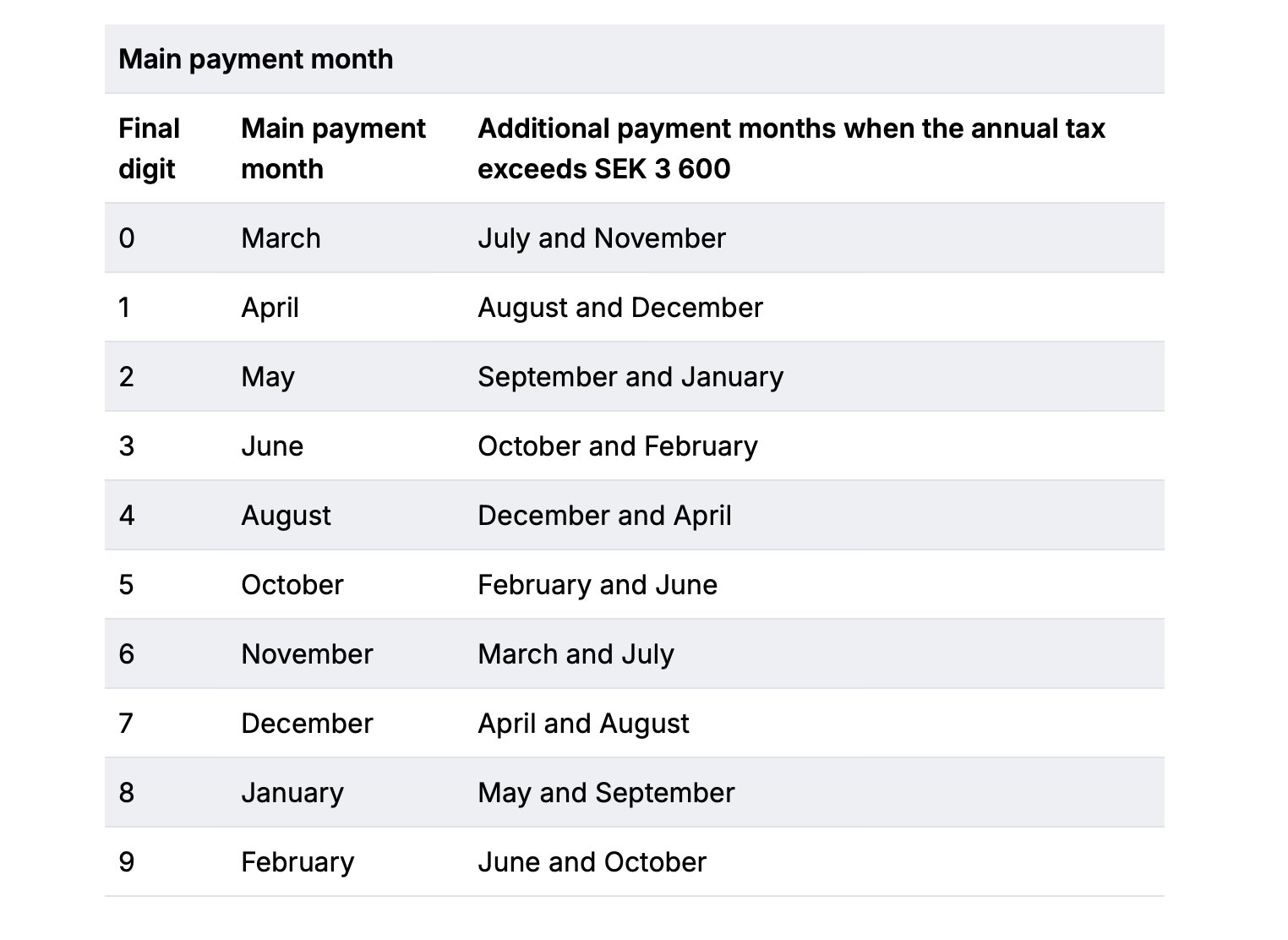 Main payment month

| Final digit | Main payment month | Additional payment months when the annual tax exceeds SEK 3 600 |
|---|---|---|
| 0 | March | July and November |
| 1 | April | August and December |
| 2 | May | September and January |
| 3 | June | October and February |
| 4 | August | December and April |
| 5 | October | February and June |
| 6 | November | March and July |
| 7 | December | April and August |
| 8 | January | May and September |
| 9 | February | June and October |